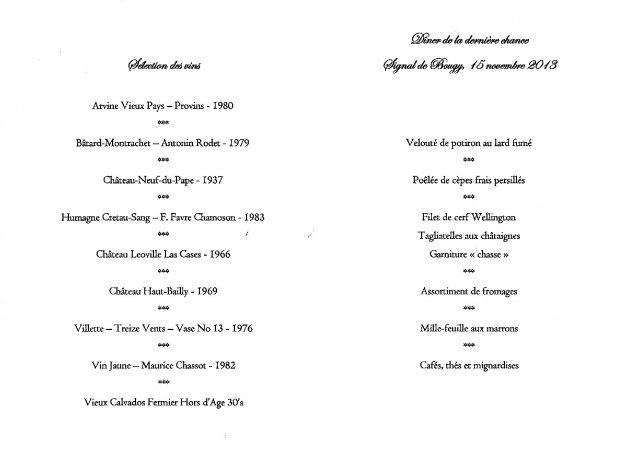 Sélection des vins

Arvine Vieux Pays – Provins - 1980

***

Bâtard-Montrachet – Antonin Rodet - 1979

***

Château-Neuf-du-Pape - 1937

***

Humagne Cretau-Sang – F. Favre Chamoson - 1983

***

Château Leoville Las Cases - 1966

***

Château Haut-Bailly - 1969

***

Villette – Treize Vents – Vase No 13 - 1976

***

Vin Jaune – Maurice Chassot - 1982

***

Vieux Calvados Fermier Hors d'Age 30's

Dîner de la dernière chance

Signal de Bougy, 15 novembre 2013

Velouté de potiron au lard fumé

***

Poêlée de cèpes frais persillés

***

Filet de cerf Wellington

Tagliatelles aux châtaignes

Garniture « chasse »

***

Assortiment de fromages

***

Mille-feuille aux marrons

***

Cafés, thés et mignardises